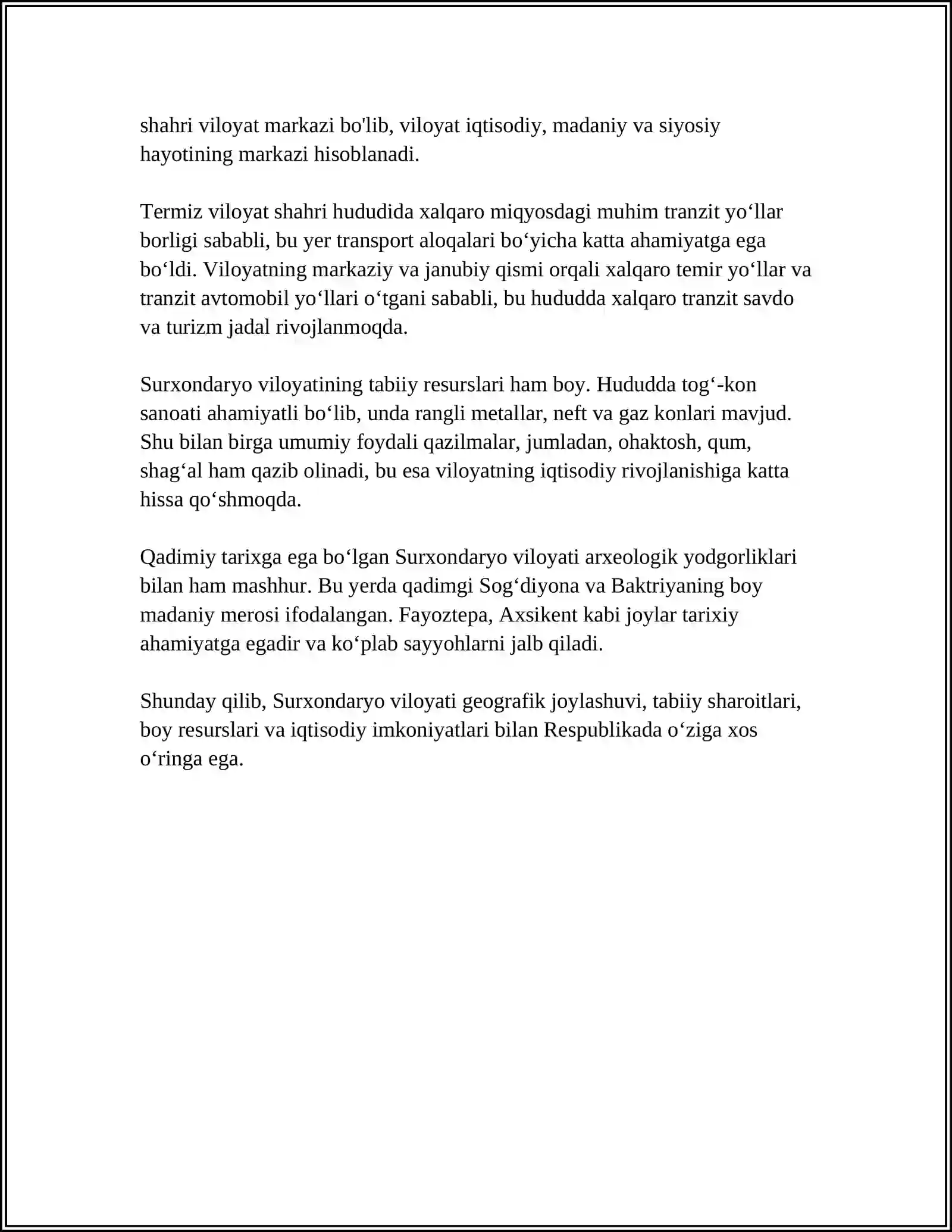 shahri viloyat markazi bo'lib, viloyat iqtisodiy, madaniy va siyosiy hayotining markazi hisoblanadi.

Termiz viloyat shahri hududida xalqaro miqyosdagi muhim tranzit yo'llar borligi sababli, bu yer transport aloqalari bo'yicha katta ahamiyatga ega bo'ldi. Viloyatning markaziy va janubiy qismi orqali xalqaro temir yo'llar va tranzit avtomobil yo'llari o'tgani sababli, bu hududda xalqaro tranzit savdo va turizm jadal rivojlanmoqda.

Surxondaryo viloyatining tabiiy resurslari ham boy. Hududda tog'-kon sanoati ahamiyatli bo'lib, unda rangli metallar, neft va gaz konlari mavjud. Shu bilan birga umumiy foydali qazilmalar, jumladan, ohaktosh, qum, shag'al ham qazib olinadi, bu esa viloyatning iqtisodiy rivojlanishiga katta hissa qo'shmoqda.

Qadimiy tarixga ega bo'lgan Surxondaryo viloyati arxeologik yodgorliklari bilan ham mashhur. Bu yerda qadimgi Sog'diyona va Baktriyaning boy madaniy merosi ifodalangan. Fayoztepa, Axsikent kabi joylar tarixiy ahamiyatga egadir va ko'plab sayyohlarni jalb qiladi.

Shunday qilib, Surxondaryo viloyati geografik joylashuvi, tabiiy sharoitlari, boy resurslari va iqtisodiy imkoniyatlari bilan Respublikada o'ziga xos o'ringa ega.